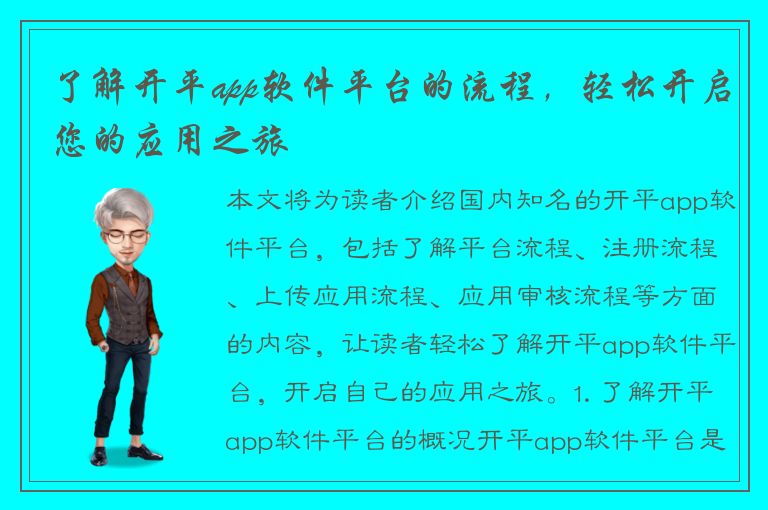 了解开平app软件平台的流程，轻松开启您的应用之旅

本文将为读者介绍国内知名的开平app软件平台，包括了解平台流程、注册流程、上传应用流程、应用审核流程等方面的内容，让读者轻松了解开平app软件平台，开启自己的应用之旅。1. 了解开平app软件平台的概况开平app软件平台是